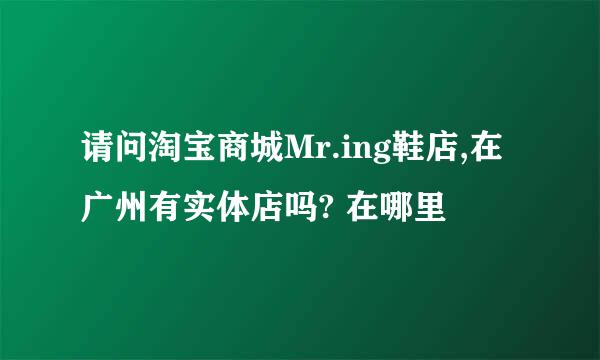 请问淘宝商城Mr.ing鞋店,在广州有实体店吗? 在哪里